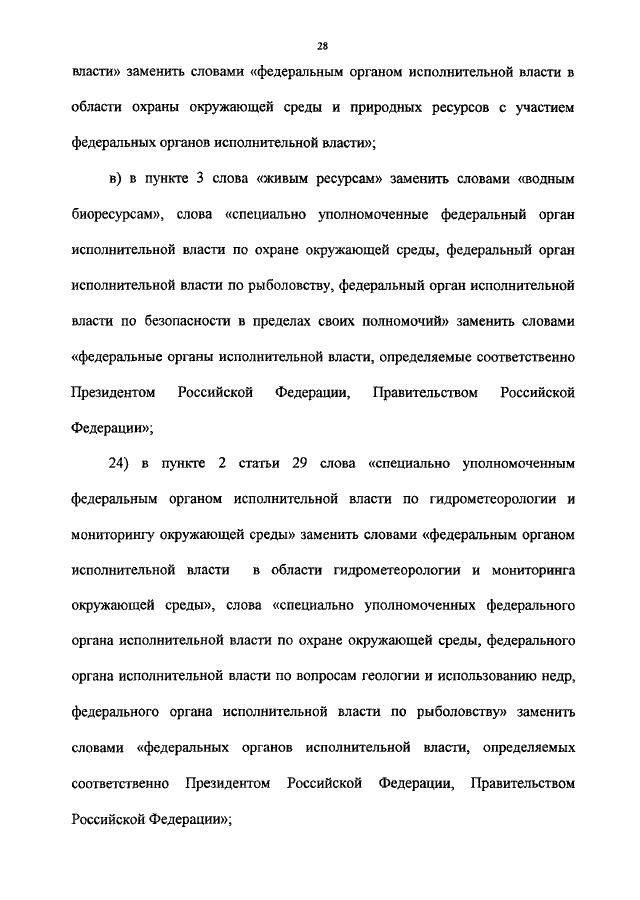 28

власти» заменить словами «федеральным органом исполнительной власти в области охраны окружающей среды и природных ресурсов с участием федеральных органов исполнительной власти»;

в) в пункте 3 слова «живым ресурсам» заменить словами «водным биоресурсам», слова «специально уполномоченные федеральный орган исполнительной власти по охране окружающей среды, федеральный орган исполнительной власти по рыболовству, федеральный орган исполнительной власти по безопасности в пределах своих полномочий» заменить словами «федеральные органы исполнительной власти, определяемые соответственно Президентом Российской Федерации, Правительством Российской Федерации»;

24) в пункте 2 статьи 29 слова «специально уполномоченным федеральным органом исполнительной власти по гидрометеорологии и мониторингу окружающей среды» заменить словами «федеральным органом исполнительной власти в области гидрометеорологии и мониторинга окружающей среды», слова «специально уполномоченных федерального органа исполнительной власти по охране окружающей среды, федерального органа исполнительной власти по вопросам геологии и использованию недр, федерального органа исполнительной власти по рыболовству» заменить словами «федеральных органов исполнительной власти, определяемых соответственно Президентом Российской Федерации, Правительством Российской Федерации»;